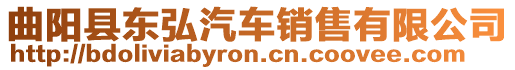 曲阳县东弘汽车销售有限公司
http://bdoliviabyron.cn.coovee.com